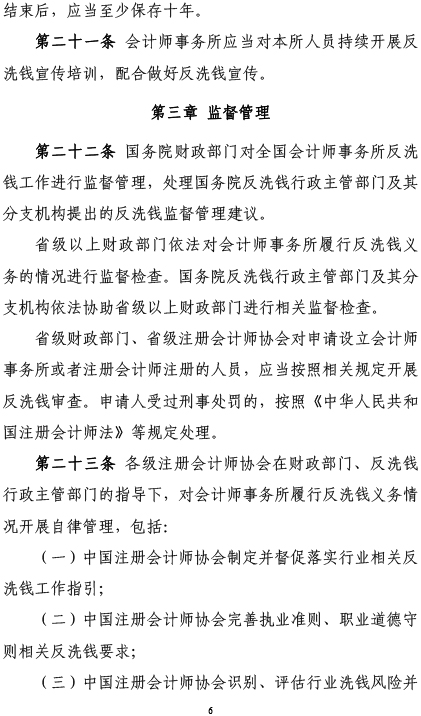 结束后，应当至少保存十年。

第二十一条 会计师事务所应当对本所人员持续开展反洗钱宣传培训，配合做好反洗钱宣传。

第三章 监督管理

第二十二条 国务院财政部门对全国会计师事务所反洗钱工作进行监督管理，处理国务院反洗钱行政主管部门及其分支机构提出的反洗钱监督管理建议。

省级以上财政部门依法对会计师事务所履行反洗钱义务的情况进行监督检查。国务院反洗钱行政主管部门及其分支机构依法协助省级以上财政部门进行相关监督检查。

省级财政部门、省级注册会计师协会对申请设立会计师事务所或者注册会计师注册的人员，应当按照相关规定开展反洗钱审查。申请人受过刑事处罚的，按照《中华人民共和国注册会计师法》等规定处理。

第二十三条 各级注册会计师协会在财政部门、反洗钱行政主管部门的指导下，对会计师事务所履行反洗钱义务情况开展自律管理，包括：

（一）中国注册会计师协会制定并督促落实行业相关反洗钱工作指引；

（二）中国注册会计师协会完善执业准则、职业道德守则相关反洗钱要求；

（三）中国注册会计师协会识别、评估行业洗钱风险并

6